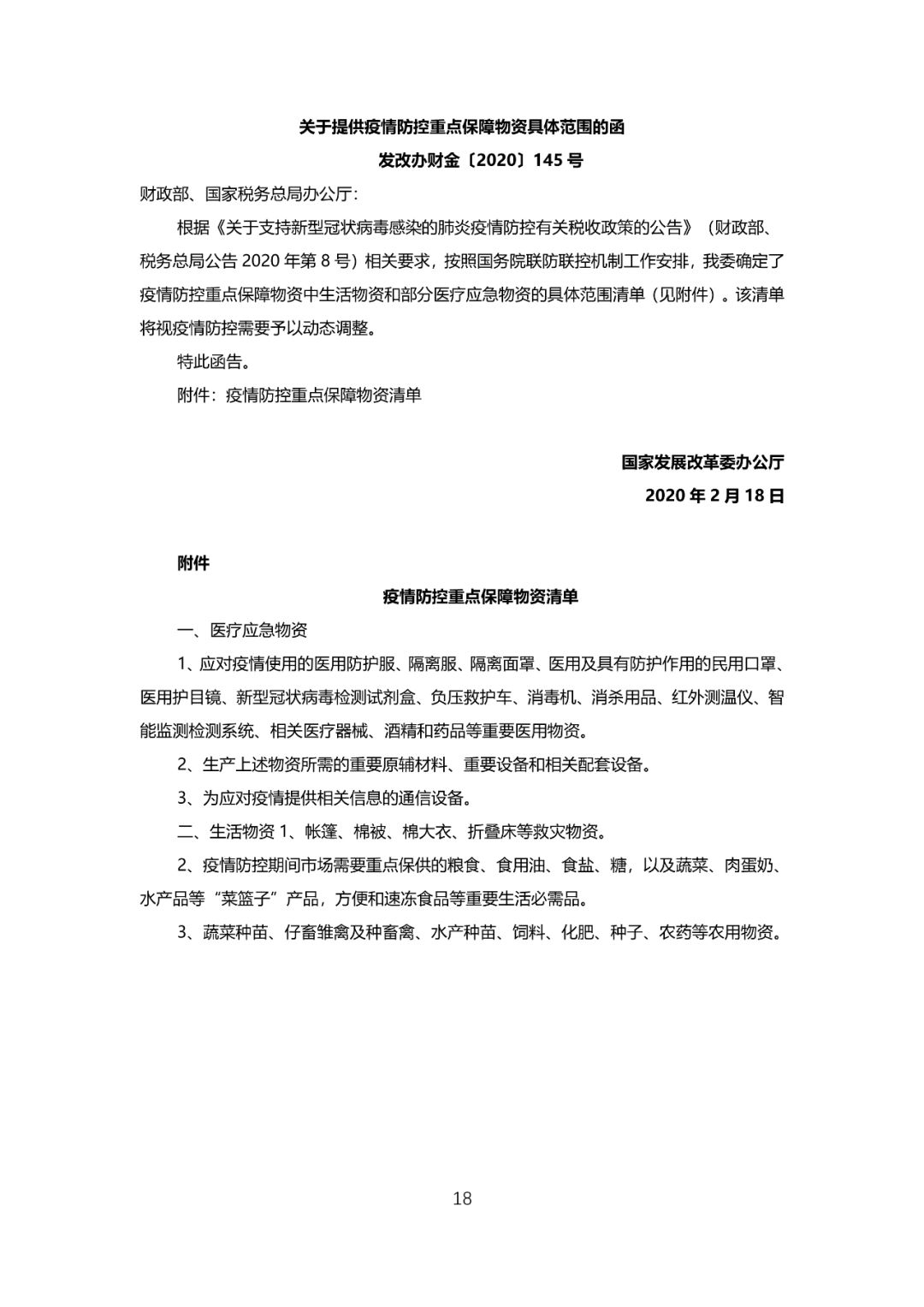 关于提供疫情防控重点保障物资具体范围的函

发改办财金〔2020〕145 号

财政部、国家税务总局办公厅：

根据《关于支持新型冠状病毒感染的肺炎疫情防控有关税收政策的公告》（财政部、税务总局公告 2020 年第 8 号）相关要求，按照国务院联防联控机制工作安排，我委确定了疫情防控重点保障物资中生活物资和部分医疗应急物资的具体范围清单（见附件）。该清单将视疫情防控需要予以动态调整。

特此函告。

附件：疫情防控重点保障物资清单

国家发展改革委办公厅

2020 年 2 月 18 日

附件

疫情防控重点保障物资清单

一、医疗应急物资

1、应对疫情使用的医用防护服、隔离服、隔离面罩、医用及具有防护作用的民用口罩、医用护目镜、新型冠状病毒检测试剂盒、负压救护车、消毒机、消杀用品、红外测温仪、智能监测检测系统、相关医疗器械、酒精和药品等重要医用物资。

2、生产上述物资所需的重要原辅材料、重要设备和相关配套设备。

3、为应对疫情提供相关信息的通信设备。

二、生活物资 1、帐篷、棉被、棉大衣、折叠床等救灾物资。

2、疫情防控期间市场需要重点保供的粮食、食用油、食盐、糖，以及蔬菜、肉蛋奶、水产品等“菜篮子”产品，方便和速冻食品等重要生活必需品。

3、蔬菜种苗、仔畜雏禽及种畜禽、水产种苗、饲料、化肥、种子、农药等农用物资。

18